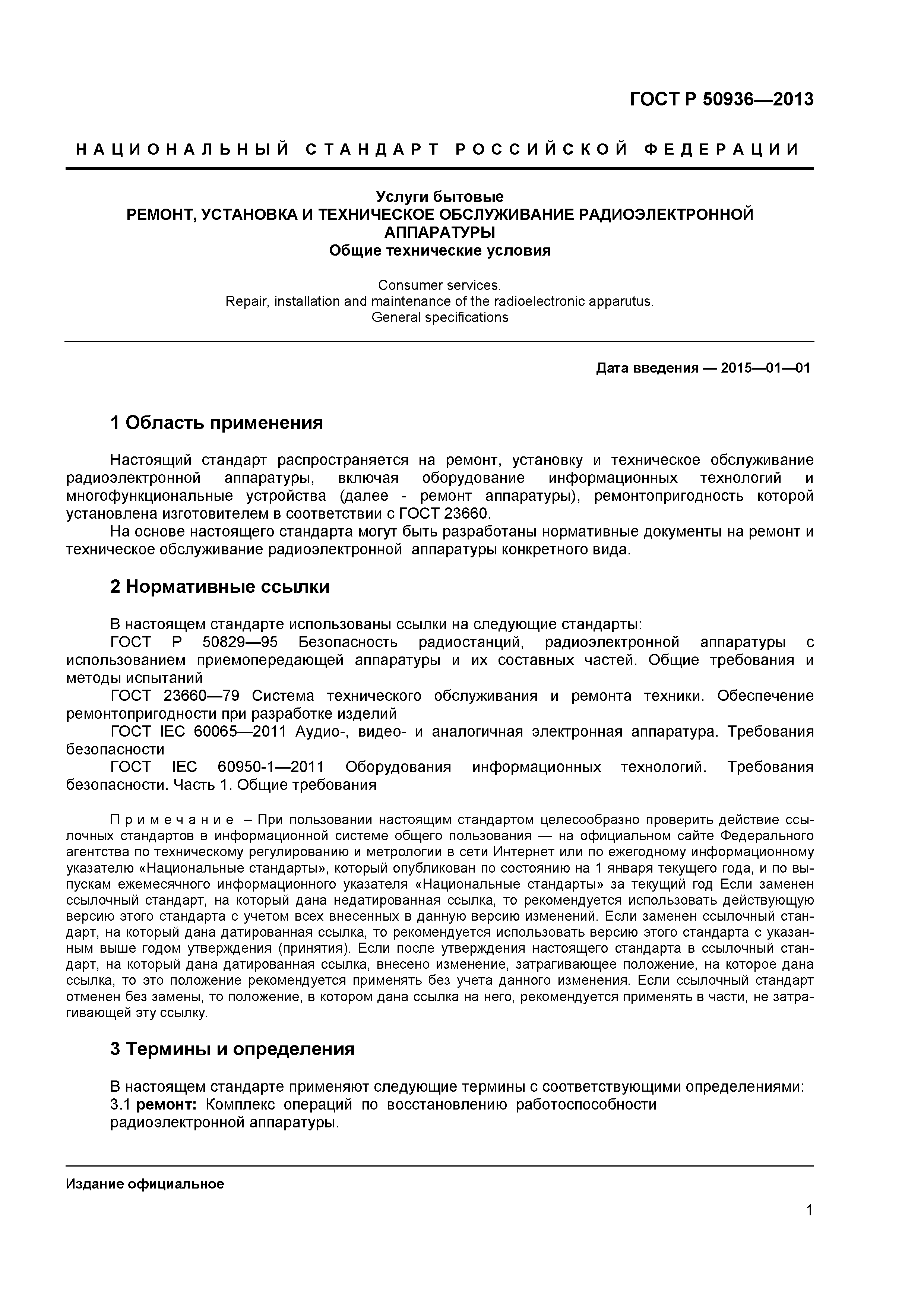 ГОСТ Р 50936—2013

НАЦИОНАЛЬНЫЙ СТАНДАРТ РОССИЙСКОЙ ФЕДЕРАЦИИ

Услуги бытовые
РЕМОНТ, УСТАНОВКА И ТЕХНИЧЕСКОЕ ОБСЛУЖИВАНИЕ РАДИОЭЛЕКТРОННОЙ АППАРАТУРЫ
Общие технические условия

Consumer services.
Repair, installation and maintenance of the radioelectronic apparutus.
General specifications

Дата введения — 2015—01—01

1 Область применения

Настоящий стандарт распространяется на ремонт, установку и техническое обслуживание радиоэлектронной аппаратуры, включая оборудование информационных технологий и многофункциональные устройства (далее - ремонт аппаратуры), ремонтопригодность которой установлена изготовителем в соответствии с ГОСТ 23660.

На основе настоящего стандарта могут быть разработаны нормативные документы на ремонт и техническое обслуживание радиоэлектронной аппаратуры конкретного вида.

2 Нормативные ссылки

В настоящем стандарте использованы ссылки на следующие стандарты:

ГОСТ Р 50829—95 Безопасность радиостанций, радиоэлектронной аппаратуры с использованием приемопередающей аппаратуры и их составных частей. Общие требования и методы испытаний

ГОСТ 23660—79 Система технического обслуживания и ремонта техники. Обеспечение ремонтопригодности при разработке изделий

ГОСТ IEC 60065—2011 Аудио-, видео- и аналогичная электронная аппаратура. Требования безопасности

ГОСТ IEC 60950-1—2011 Оборудования информационных технологий. Требования безопасности. Часть 1. Общие требования

Примечание – При пользовании настоящим стандартом целесообразно проверить действие ссылочных стандартов в информационной системе общего пользования — на официальном сайте Федерального агентства по техническому регулированию и метрологии в сети Интернет или по ежегодному информационному указателю «Национальные стандарты», который опубликован по состоянию на 1 января текущего года, и по выпускам ежемесячного информационного указателя «Национальные стандарты» за текущий год Если заменен ссылочный стандарт, на который дана недатированная ссылка, то рекомендуется использовать действующую версию этого стандарта с учетом всех внесенных в данную версию изменений. Если заменен ссылочный стандарт, на который дана датированная ссылка, то рекомендуется использовать версию этого стандарта с указанным выше годом утверждения (принятия). Если после утверждения настоящего стандарта в ссылочный стандарт, на который дана датированная ссылка, внесено изменение, затрагивающее положение, на которое дана ссылка, то это положение рекомендуется применять без учета данного изменения. Если ссылочный стандарт отменен без замены, то положение, в котором дана ссылка на него, рекомендуется применять в части, не затрагивающей эту ссылку.

3 Термины и определения

В настоящем стандарте применяют следующие термины с соответствующими определениями:
3.1 ремонт: Комплекс операций по восстановлению работоспособности радиоэлектронной аппаратуры.

Издание официальное

1